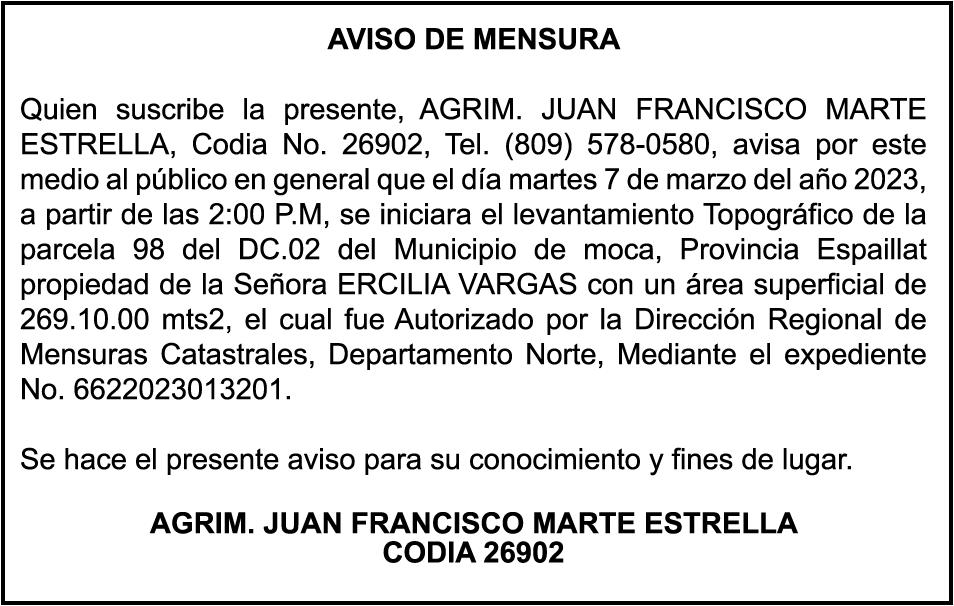 AVISO DE MENSURA

Quien suscribe la presente, AGRIM. JUAN FRANCISCO MARTE ESTRELLA, Codia No. 26902, Tel. (809) 578-0580, avisa por este medio al público en general que el día martes 7 de marzo del año 2023, a partir de las 2:00 P.M, se iniciara el levantamiento Topográfico de la parcela 98 del DC.02 del Municipio de moca, Provincia Espaillat propiedad de la Señora ERCILIA VARGAS con un área superficial de 269.10.00 mts2, el cual fue Autorizado por la Dirección Regional de Mensuras Catastrales, Departamento Norte, Mediante el expediente No. 6622023013201.

Se hace el presente aviso para su conocimiento y fines de lugar.

AGRIM. JUAN FRANCISCO MARTE ESTRELLA
CODIA 26902